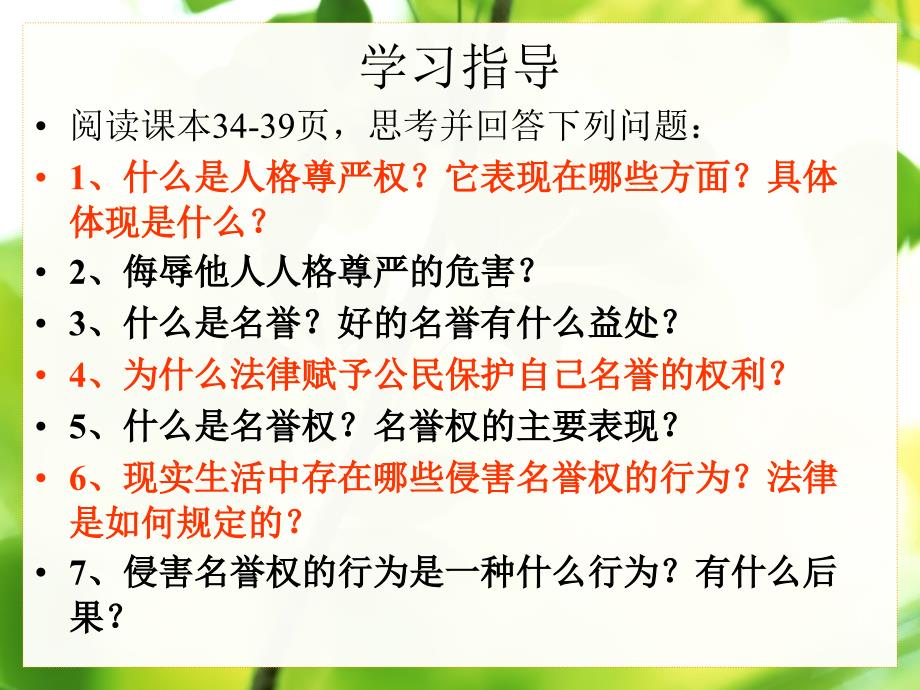 学习指导

• 阅读课本34-39页，思考并回答下列问题：
• 1、什么是人格尊严权？它表现在哪些方面？具体体现是什么？
• 2、侮辱他人人格尊严的危害？
• 3、什么是名誉？好的名誉有什么益处？
• 4、为什么法律赋予公民保护自己名誉的权利？
• 5、什么是名誉权？名誉权的主要表现？
• 6、现实生活中存在哪些侵害名誉权的行为？法律是如何规定的？
• 7、侵害名誉权的行为是一种什么行为？有什么后果？